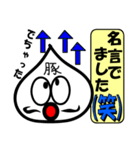 名言でました(笑)

でちゃった

豚